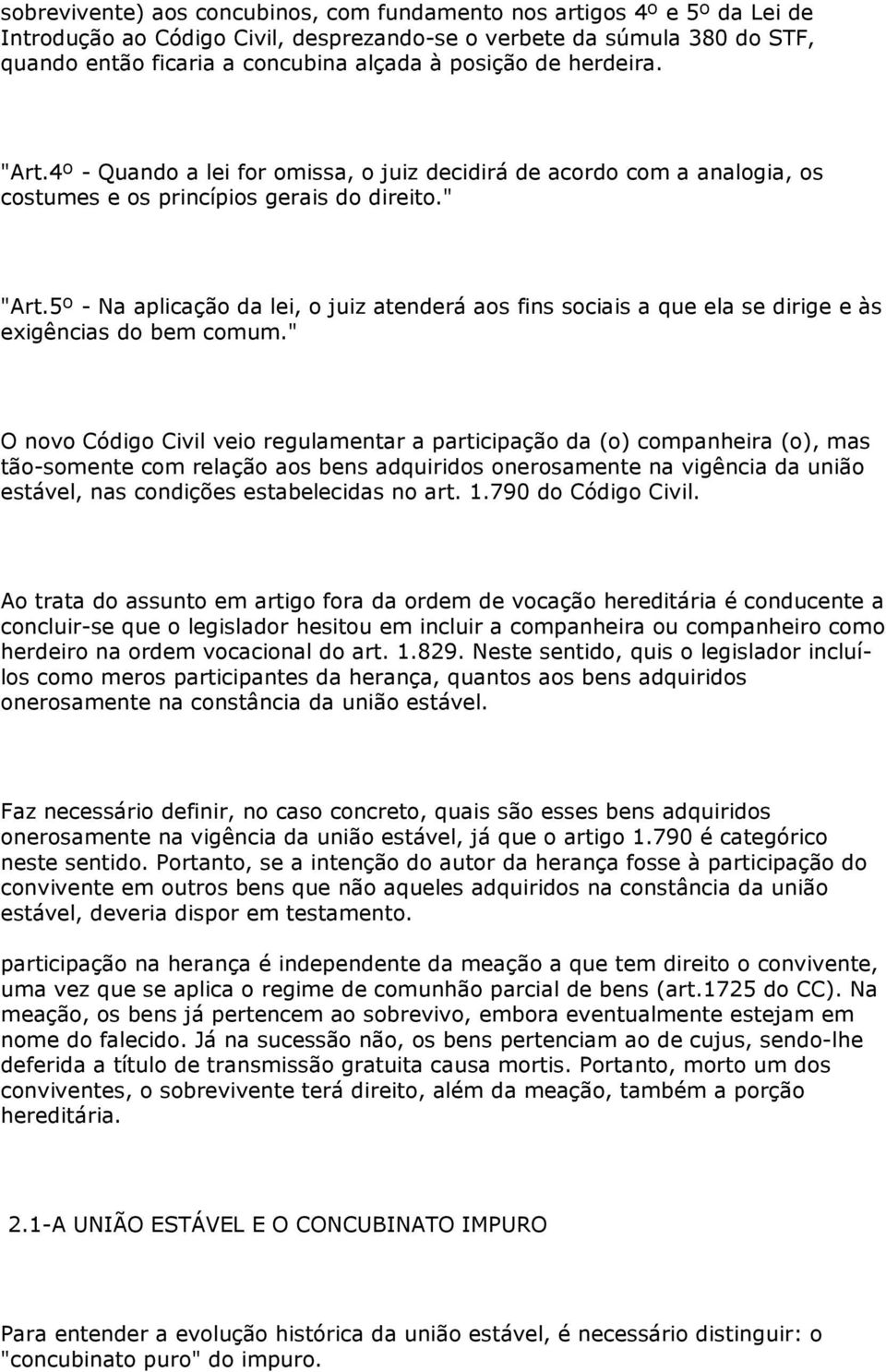 sobrevivente) aos concubinos, com fundamento nos artigos 4º e 5º da Lei de Introdução ao Código Civil, desprezando-se o verbete da súmula 380 do STF, quando então ficaria a concubina alçada à posição de herdeira.

"Art.4º - Quando a lei for omissa, o juiz decidirá de acordo com a analogia, os costumes e os princípios gerais do direito."

"Art.5º - Na aplicação da lei, o juiz atenderá aos fins sociais a que ela se dirige e às exigências do bem comum."

O novo Código Civil veio regulamentar a participação da (o) companheira (o), mas tão-somente com relação aos bens adquiridos onerosamente na vigência da união estável, nas condições estabelecidas no art. 1.790 do Código Civil.

Ao trata do assunto em artigo fora da ordem de vocação hereditária é conducente a concluir-se que o legislador hesitou em incluir a companheira ou companheiro como herdeiro na ordem vocacional do art. 1.829. Neste sentido, quis o legislador incluí-los como meros participantes da herança, quantos aos bens adquiridos onerosamente na constância da união estável.

Faz necessário definir, no caso concreto, quais são esses bens adquiridos onerosamente na vigência da união estável, já que o artigo 1.790 é categórico neste sentido. Portanto, se a intenção do autor da herança fosse à participação do convivente em outros bens que não aqueles adquiridos na constância da união estável, deveria dispor em testamento.

participação na herança é independente da meação a que tem direito o convivente, uma vez que se aplica o regime de comunhão parcial de bens (art.1725 do CC). Na meação, os bens já pertencem ao sobrevivo, embora eventualmente estejam em nome do falecido. Já na sucessão não, os bens pertenciam ao de cujus, sendo-lhe deferida a título de transmissão gratuita causa mortis. Portanto, morto um dos conviventes, o sobrevivente terá direito, além da meação, também a porção hereditária.

2.1-A UNIÃO ESTÁVEL E O CONCUBINATO IMPURO

Para entender a evolução histórica da união estável, é necessário distinguir: o "concubinato puro" do impuro.